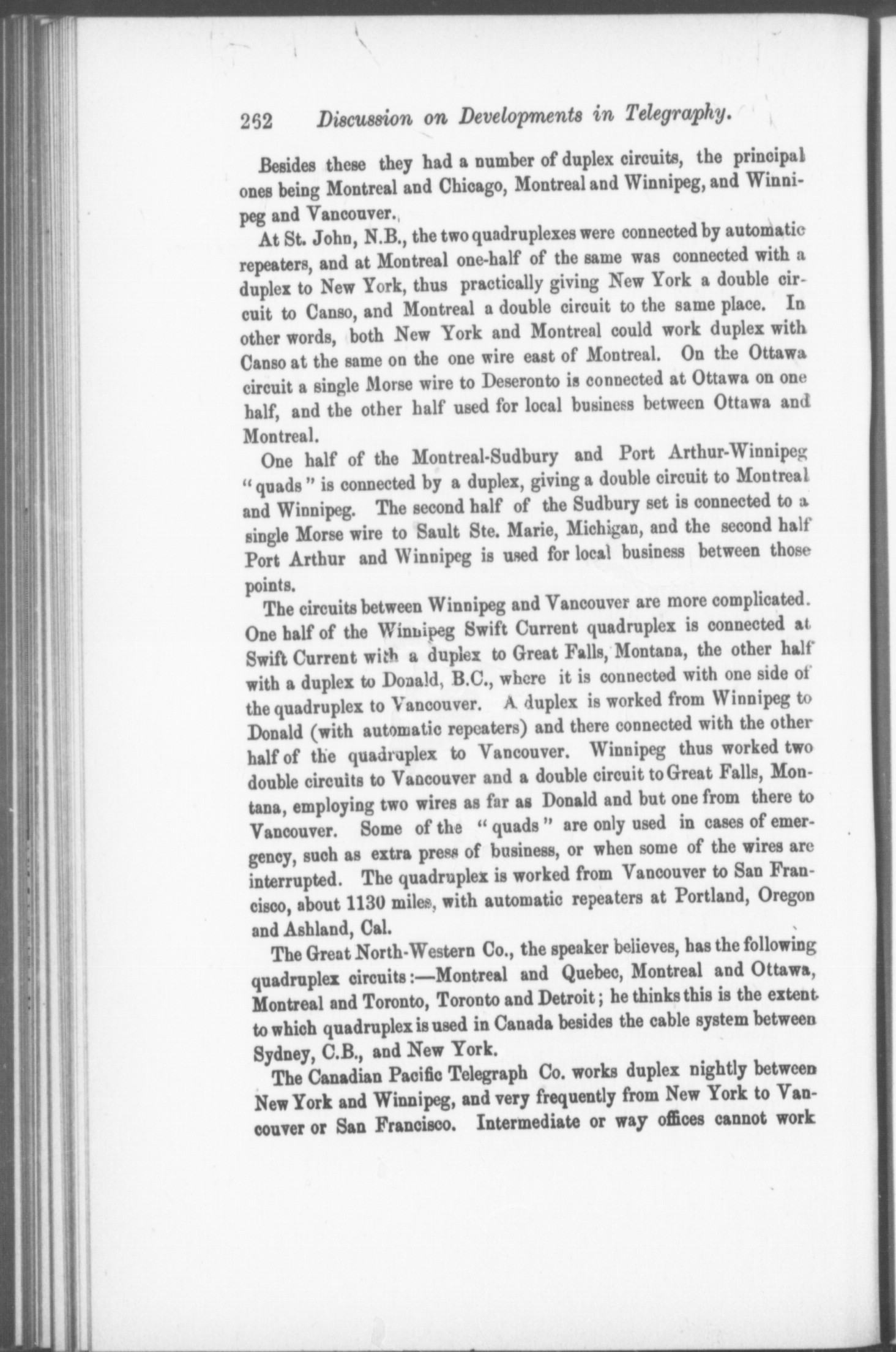 262 Discussion on Developments in Telegraphy.

Besides these they had a number of duplex circuits, the principal ones being Montreal and Chicago, Montreal and Winnipeg, and Winnipeg and Vancouver.

At St. John, N.B., the two quadruplexes were connected by automatic repeaters, and at Montreal one-half of the same was connected with a duplex to New York, thus practically giving New York a double circuit to Canso, and Montreal a double circuit to the same place. In other words, both New York and Montreal could work duplex with Canso at the same on the one wire east of Montreal. On the Ottawa circuit a single Morse wire to Deseronto is connected at Ottawa on one half, and the other half used for local business between Ottawa and Montreal.

One half of the Montreal-Sudbury and Port Arthur-Winnipeg "quads" is connected by a duplex, giving a double circuit to Montreal and Winnipeg. The second half of the Sudbury set is connected to a single Morse wire to Sault Ste. Marie, Michigan, and the second half Port Arthur and Winnipeg is used for local business between those points.

The circuits between Winnipeg and Vancouver are more complicated. One half of the Winnipeg Swift Current quadruplex is connected at Swift Current with a duplex to Great Falls, Montana, the other half with a duplex to Donald, B.C., where it is connected with one side of the quadruplex to Vancouver. A duplex is worked from Winnipeg to Donald (with automatic repeaters) and there connected with the other half of the quadruplex to Vancouver. Winnipeg thus worked two double circuits to Vancouver and a double circuit to Great Falls, Montana, employing two wires as far as Donald and but one from there to Vancouver. Some of the "quads" are only used in cases of emergency, such as extra press of business, or when some of the wires are interrupted. The quadruplex is worked from Vancouver to San Francisco, about 1130 miles, with automatic repeaters at Portland, Oregon and Ashland, Cal.

The Great North-Western Co., the speaker believes, has the following quadruplex circuits:—Montreal and Quebec, Montreal and Ottawa, Montreal and Toronto, Toronto and Detroit; he thinks this is the extent to which quadruplex is used in Canada besides the cable system between Sydney, C.B., and New York.

The Canadian Pacific Telegraph Co. works duplex nightly between New York and Winnipeg, and very frequently from New York to Vancouver or San Francisco. Intermediate or way offices cannot work